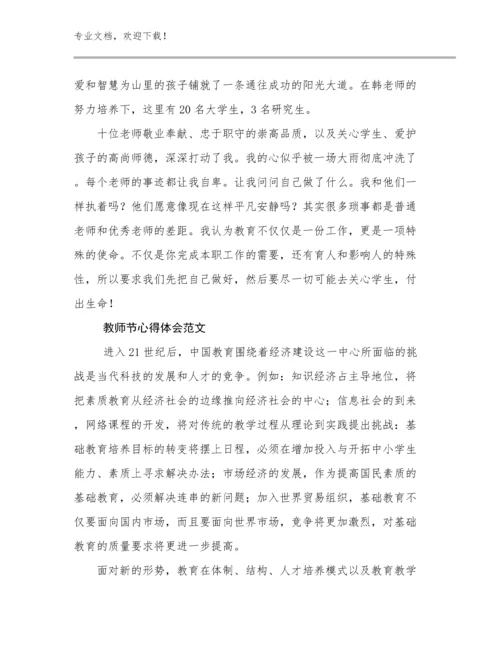 专业文档，欢迎下载！

爱和智慧为山里的孩子铺就了一条通往成功的阳光大道。在韩老师的努力培养下，这里有20名大学生，3名研究生。

十位老师敬业奉献、忠于职守的崇高品质，以及关心学生、爱护孩子的高尚师德，深深打动了我。我的心似乎被一场大雨彻底冲洗了。每个老师的事迹都让我自卑。让我问问自己做了什么。我和他们一样执着吗？他们愿意像现在这样平凡安静吗？其实很多琐事都是普通老师和优秀老师的差距。我认为教育不仅仅是一份工作，更是一项特殊的使命。不仅是你完成本职工作的需要，还有育人和影响人的特殊性，所以要求我们先把自己做好，然后要尽一切可能去关心学生，付出生命！

教师节心得体会范文

进入21世纪后，中国教育围绕着经济建设这一中心所面临的挑战是当代科技的发展和人才的竞争。例如：知识经济占主导地位，将把素质教育从经济社会的边缘推向经济社会的中心；信息社会的到来，网络课程的开发，将对传统的教学过程从理论到实践提出挑战；基础教育培养目标的转变将摆上日程，必须在增加投入与开拓中小学生能力、素质上寻求解决办法；市场经济的发展，作为提高国民素质的基础教育，必须解决连串的新问题；加入世界贸易组织，基础教育不仅要面向国内市场，而且要面向世界市场，竞争将更加激烈，对基础教育的质量要求将更进一步提高。

面对新的形势，教育在体制、结构、人才培养模式以及教育教学